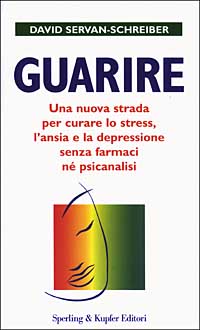 DAVID SERVAN-SCHREIBER

GUARIRE

Una nuova strada per curare lo stress, l'ansia e la depressione senza farmaci né psicanalisi

Sperling & Kupfer Editori